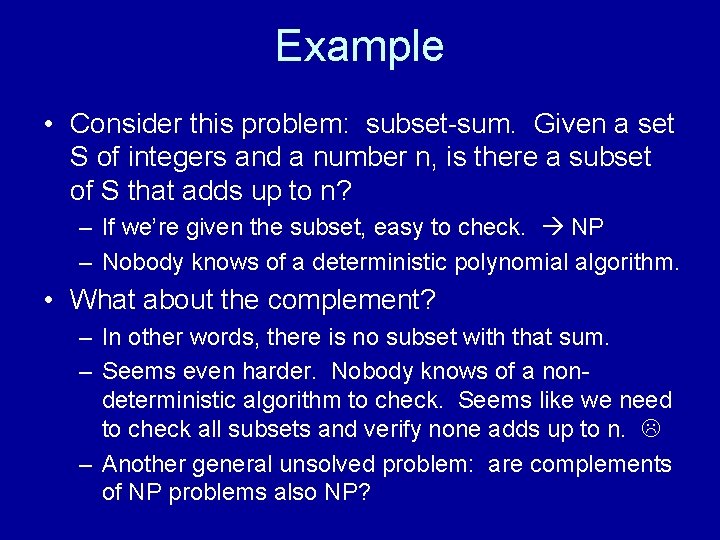 Example

• Consider this problem: subset-sum. Given a set S of integers and a number n, is there a subset of S that adds up to n?

– If we're given the subset, easy to check. → NP

– Nobody knows of a deterministic polynomial algorithm.

• What about the complement?

– In other words, there is no subset with that sum.

– Seems even harder. Nobody knows of a non-deterministic algorithm to check. Seems like we need to check all subsets and verify none adds up to n. ☹

– Another general unsolved problem: are complements of NP problems also NP?